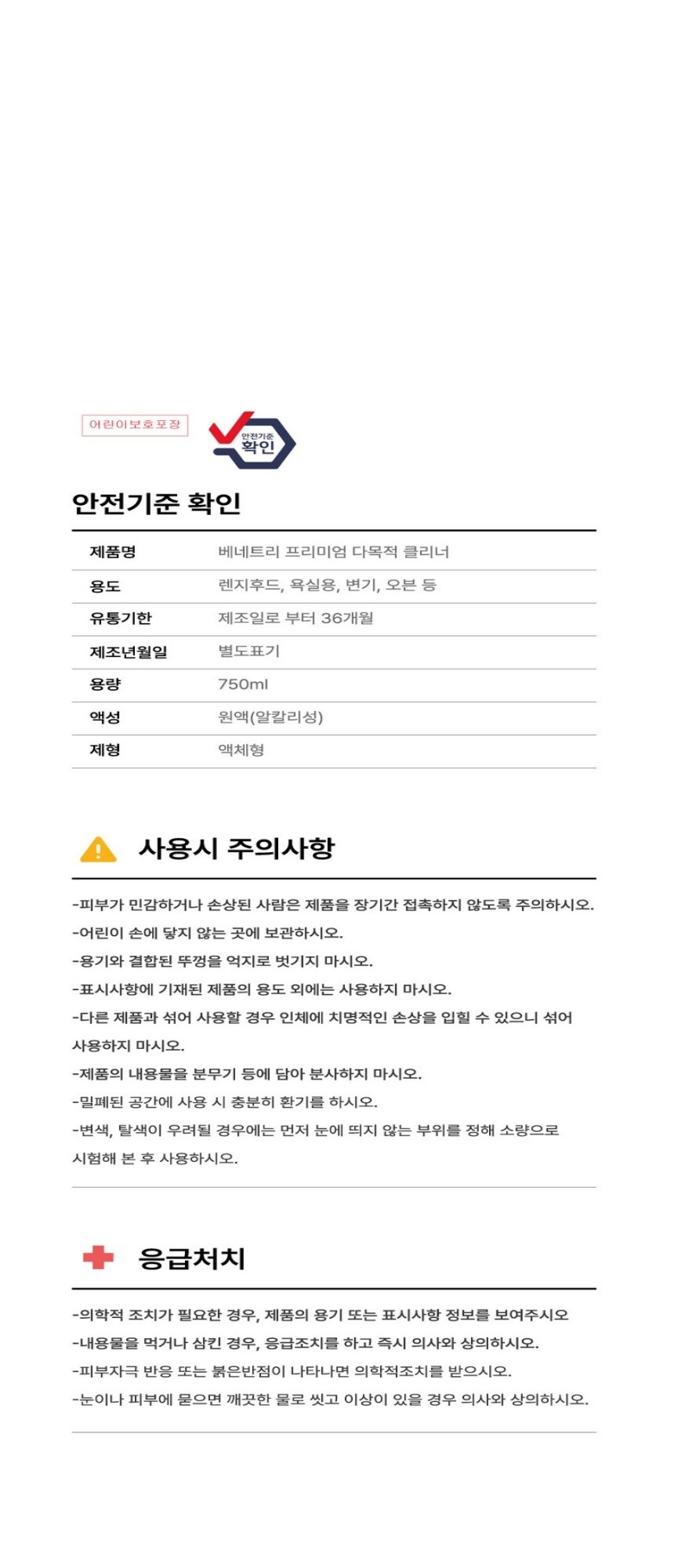 어린이보호포장

안전기준 확인

안전기준 확인

| 제품명 | 베네트리 프리미엄 다목적 클리너 |
|---|---|
| 용도 | 렌지후드, 욕실용, 변기, 오븐 등 |
| 유통기한 | 제조일로 부터 36개월 |
| 제조년월일 | 별도표기 |
| 용량 | 750ml |
| 액성 | 원액(알칼리성) |
| 제형 | 액체형 |

사용시 주의사항

-피부가 민감하거나 손상된 사람은 제품을 장기간 접촉하지 않도록 주의하시오.
-어린이 손에 닿지 않는 곳에 보관하시오.
-용기와 결합된 뚜껑을 억지로 벗기지 마시오.
-표시사항에 기재된 제품의 용도 외에는 사용하지 마시오.
-다른 제품과 섞어 사용할 경우 인체에 치명적인 손상을 입힐 수 있으니 섞어 사용하지 마시오.
-제품의 내용물을 분무기 등에 담아 분사하지 마시오.
-밀폐된 공간에 사용 시 충분히 환기를 하시오.
-변색, 탈색이 우려될 경우에는 먼저 눈에 띄지 않는 부위를 정해 소량으로 시험해 본 후 사용하시오.

응급처치

-의학적 조치가 필요한 경우, 제품의 용기 또는 표시사항 정보를 보여주시오
-내용물을 먹거나 삼킨 경우, 응급조치를 하고 즉시 의사와 상의하시오.
-피부자극 반응 또는 붉은반점이 나타나면 의학적조치를 받으시오.
-눈이나 피부에 묻으면 깨끗한 물로 씻고 이상이 있을 경우 의사와 상의하시오.